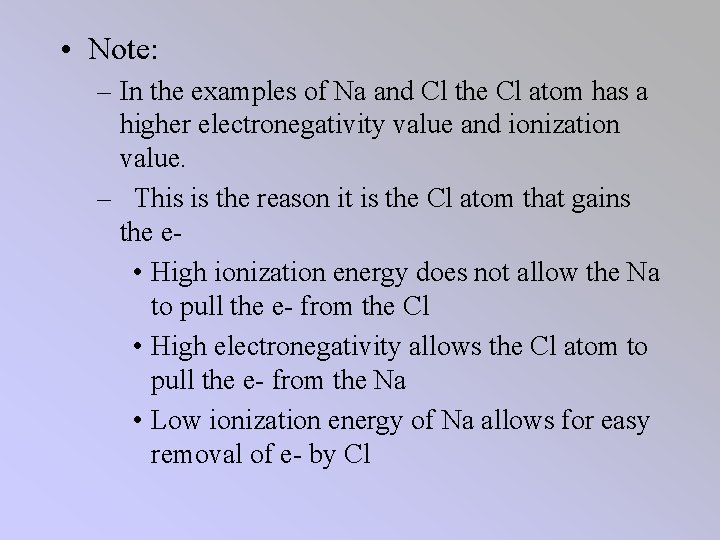 • Note:

– In the examples of Na and Cl the Cl atom has a higher electronegativity value and ionization value.

– This is the reason it is the Cl atom that gains the e-

• High ionization energy does not allow the Na to pull the e- from the Cl

• High electronegativity allows the Cl atom to pull the e- from the Na

• Low ionization energy of Na allows for easy removal of e- by Cl